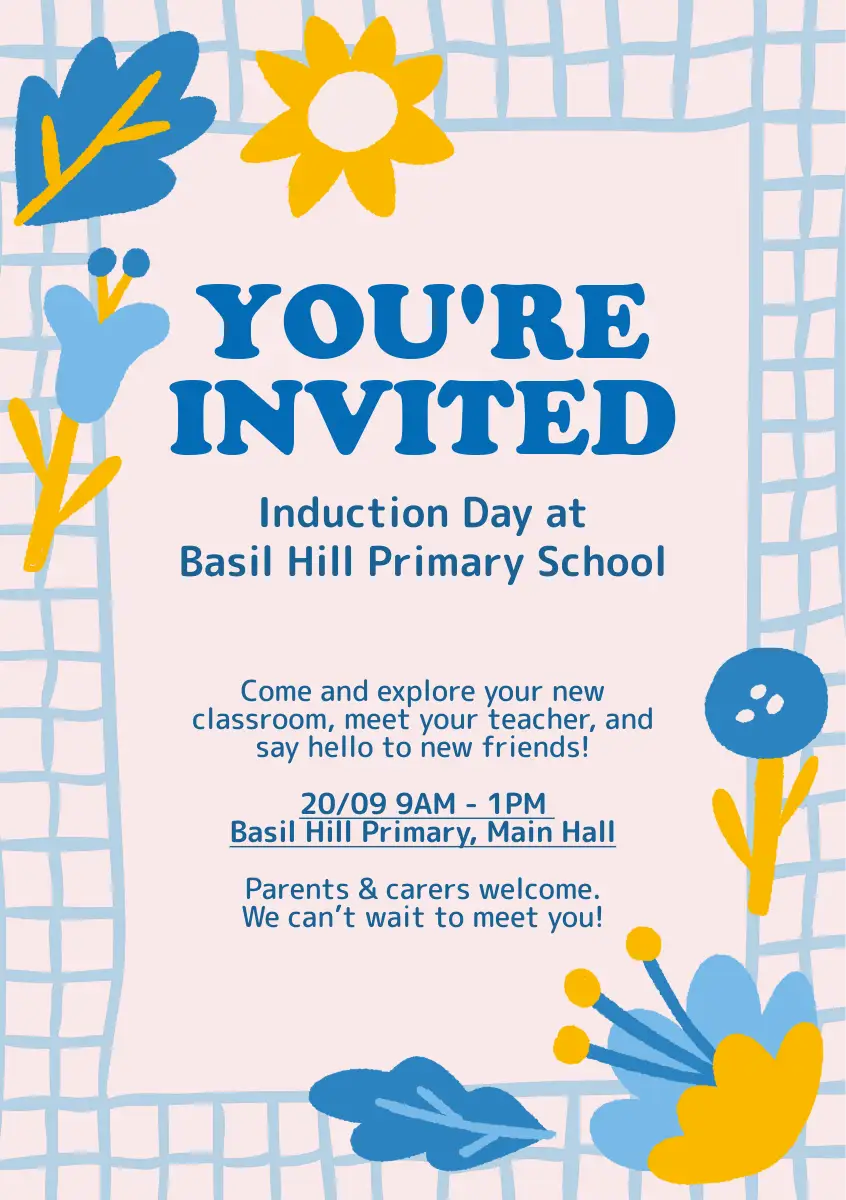 YOU'RE INVITED

Induction Day at
Basil Hill Primary School

Come and explore your new classroom, meet your teacher, and say hello to new friends!

20/09 9AM - 1PM
Basil Hill Primary, Main Hall

Parents & carers welcome.
We can't wait to meet you!